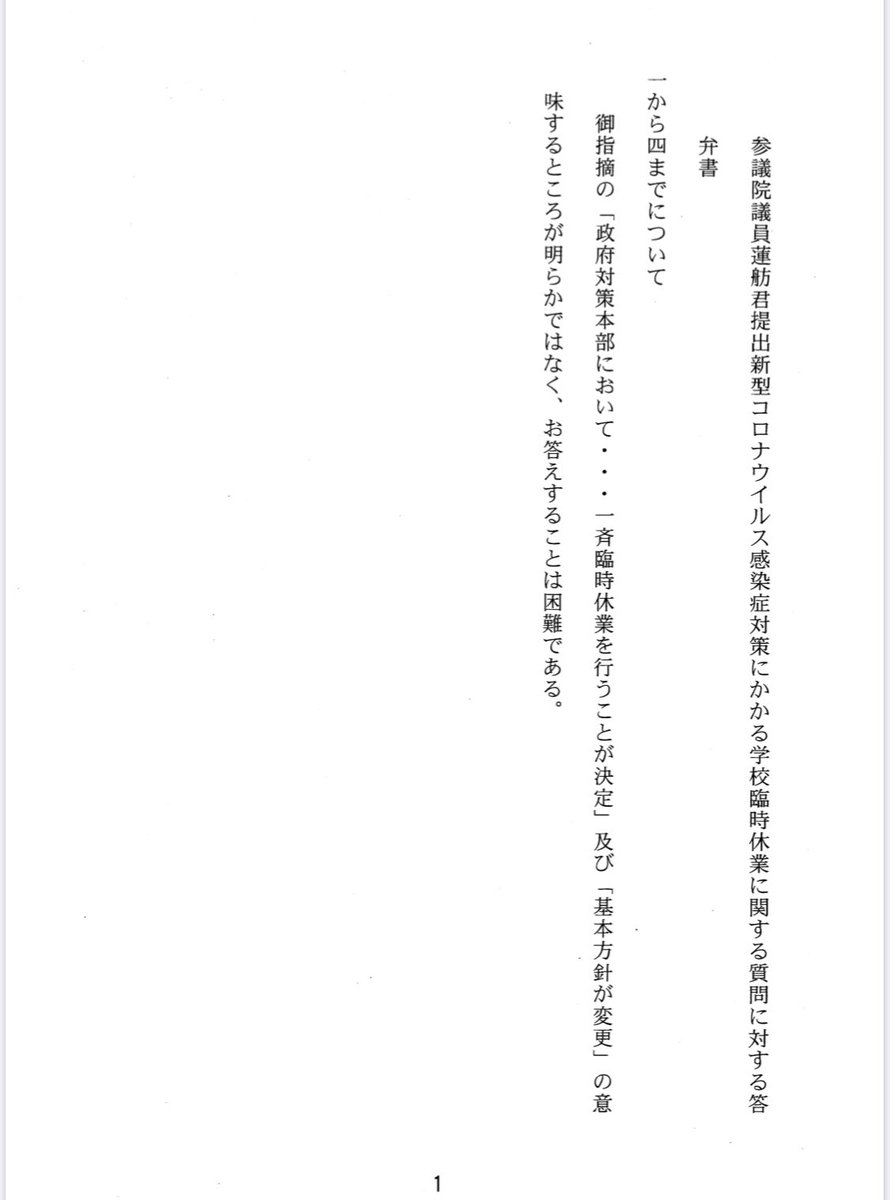 参議院議員蓮舫君提出新型コロナウイルス感染症対策にかかる学校臨時休業に関する質問に対する答弁書

一から四までについて

御指摘の「政府対策本部において・・・一斉臨時休業を行うことが決定」及び「基本方針が変更」の意味するところが明らかではなく、お答えすることは困難である。

1